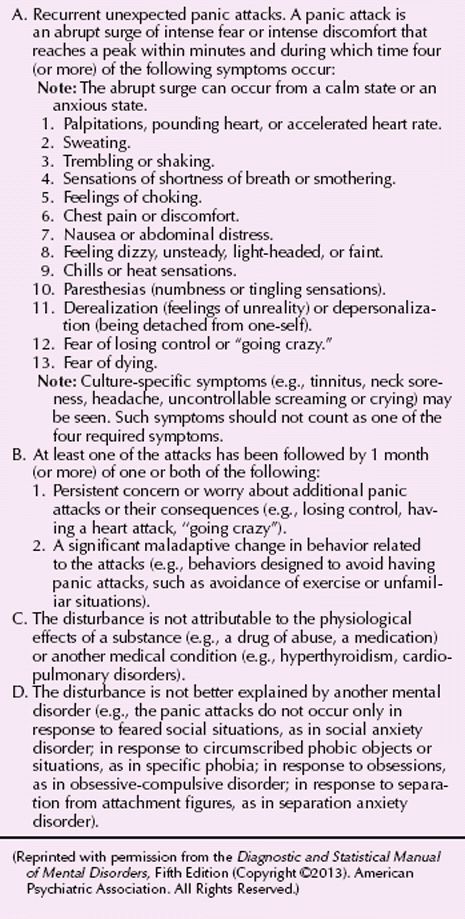 A. Recurrent unexpected panic attacks. A panic attack is an abrupt surge of intense fear or intense discomfort that reaches a peak within minutes and during which time four (or more) of the following symptoms occur:

Note: The abrupt surge can occur from a calm state or an anxious state.

1. Palpitations, pounding heart, or accelerated heart rate.
2. Sweating.
3. Trembling or shaking.
4. Sensations of shortness of breath or smothering.
5. Feelings of choking.
6. Chest pain or discomfort.
7. Nausea or abdominal distress.
8. Feeling dizzy, unsteady, light-headed, or faint.
9. Chills or heat sensations.
10. Paresthesias (numbness or tingling sensations).
11. Derealization (feelings of unreality) or depersonalization (being detached from one-self).
12. Fear of losing control or "going crazy."
13. Fear of dying.

Note: Culture-specific symptoms (e.g., tinnitus, neck soreness, headache, uncontrollable screaming or crying) may be seen. Such symptoms should not count as one of the four required symptoms.

B. At least one of the attacks has been followed by 1 month (or more) of one or both of the following:

1. Persistent concern or worry about additional panic attacks or their consequences (e.g., losing control, having a heart attack, "going crazy").
2. A significant maladaptive change in behavior related to the attacks (e.g., behaviors designed to avoid having panic attacks, such as avoidance of exercise or unfamiliar situations).

C. The disturbance is not attributable to the physiological effects of a substance (e.g., a drug of abuse, a medication) or another medical condition (e.g., hyperthyroidism, cardiopulmonary disorders).

D. The disturbance is not better explained by another mental disorder (e.g., the panic attacks do not occur only in response to feared social situations, as in social anxiety disorder; in response to circumscribed phobic objects or situations, as in specific phobia; in response to obsessions, as in obsessive-compulsive disorder; in response to separation from attachment figures, as in separation anxiety disorder).

(Reprinted with permission from the Diagnostic and Statistical Manual of Mental Disorders, Fifth Edition (Copyright ©2013). American Psychiatric Association. All Rights Reserved.)